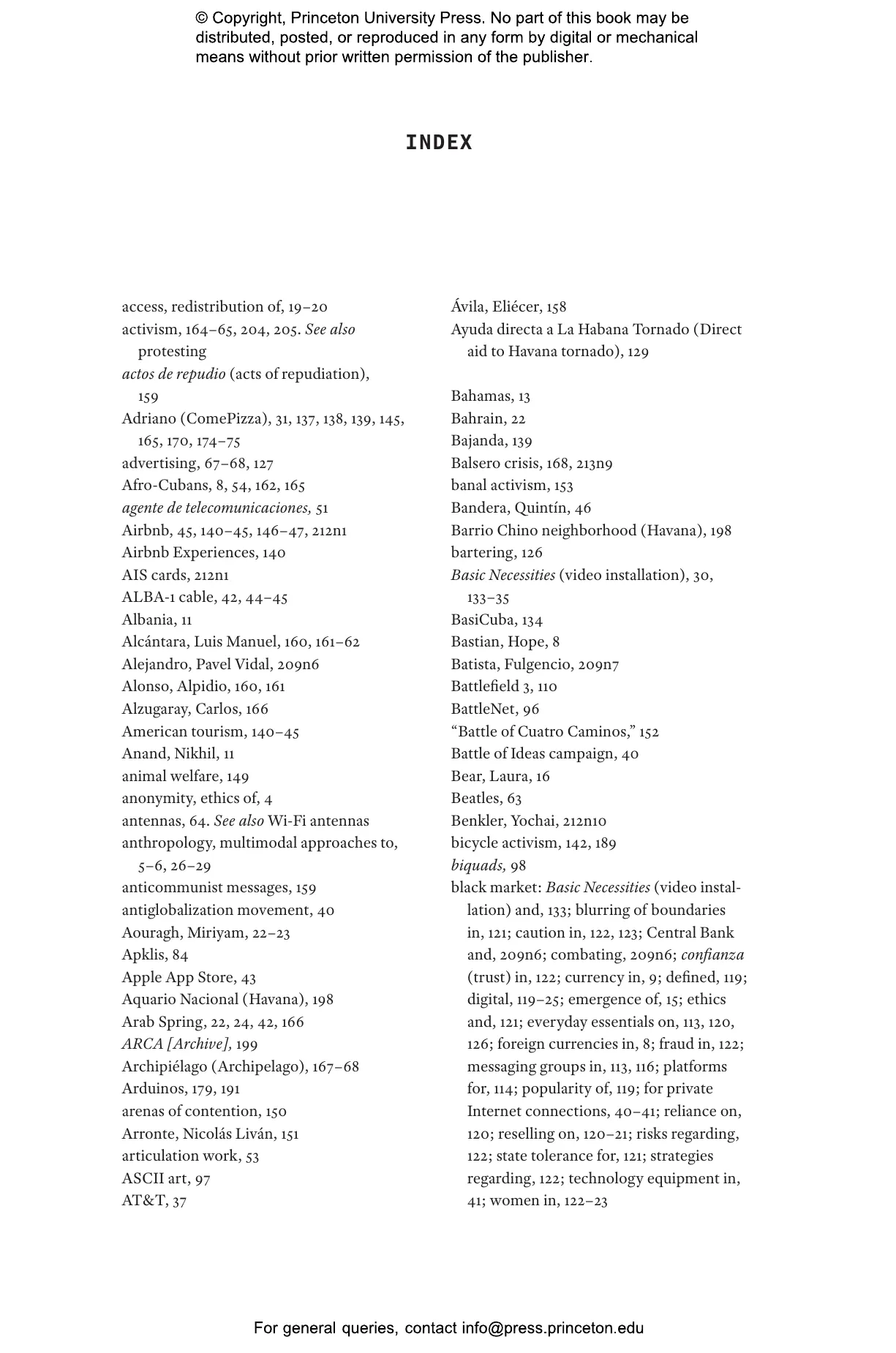 © Copyright, Princeton University Press. No part of this book may be distributed, posted, or reproduced in any form by digital or mechanical means without prior written permission of the publisher.

INDEX

access, redistribution of, 19–20
activism, 164–65, 204, 205. See also protesting
actos de repudio (acts of repudiation), 159
Adriano (ComePizza), 31, 137, 138, 139, 145, 165, 170, 174–75
advertising, 67–68, 127
Afro-Cubans, 8, 54, 162, 165
agente de telecomunicaciones, 51
Airbnb, 45, 140–45, 146–47, 212n1
Airbnb Experiences, 140
AIS cards, 212n1
ALBA-1 cable, 42, 44–45
Albania, 11
Alcántara, Luis Manuel, 160, 161–62
Alejandro, Pavel Vidal, 209n6
Alonso, Alpidio, 160, 161
Alzugaray, Carlos, 166
American tourism, 140–45
Anand, Nikhil, 11
animal welfare, 149
anonymity, ethics of, 4
antennas, 64. See also Wi-Fi antennas
anthropology, multimodal approaches to, 5–6, 26–29
anticommunist messages, 159
antiglobalization movement, 40
Aouragh, Miriyam, 22–23
Apklis, 84
Apple App Store, 43
Aquario Nacional (Havana), 198
Arab Spring, 22, 24, 42, 166
ARCA [Archive], 199
Archipiélago (Archipelago), 167–68
Arduinos, 179, 191
arenas of contention, 150
Arronte, Nicolás Liván, 151
articulation work, 53
ASCII art, 97
AT&T, 37

Ávila, Eliécer, 158
Ayuda directa a La Habana Tornado (Direct aid to Havana tornado), 129

Bahamas, 13
Bahrain, 22
Bajanda, 139
Balsero crisis, 168, 213n9
banal activism, 153
Bandera, Quintín, 46
Barrio Chino neighborhood (Havana), 198
bartering, 126
Basic Necessities (video installation), 30, 133–35
BasiCuba, 134
Bastian, Hope, 8
Batista, Fulgencio, 209n7
Battlefield 3, 110
BattleNet, 96
“Battle of Cuatro Caminos,” 152
Battle of Ideas campaign, 40
Bear, Laura, 16
Beatles, 63
Benkler, Yochai, 212n10
bicycle activism, 142, 189
biquads, 98
black market: Basic Necessities (video installation) and, 133; blurring of boundaries in, 121; caution in, 122, 123; Central Bank and, 209n6; combating, 209n6; confianza (trust) in, 122; currency in, 9; defined, 119; digital, 119–25; emergence of, 15; ethics and, 121; everyday essentials on, 113, 120, 126; foreign currencies in, 8; fraud in, 122; messaging groups in, 113, 116; platforms for, 114; popularity of, 119; for private Internet connections, 40–41; reliance on, 120; reselling on, 120–21; risks regarding, 122; state tolerance for, 121; strategies regarding, 122; technology equipment in, 41; women in, 122–23

For general queries, contact info@press.princeton.edu